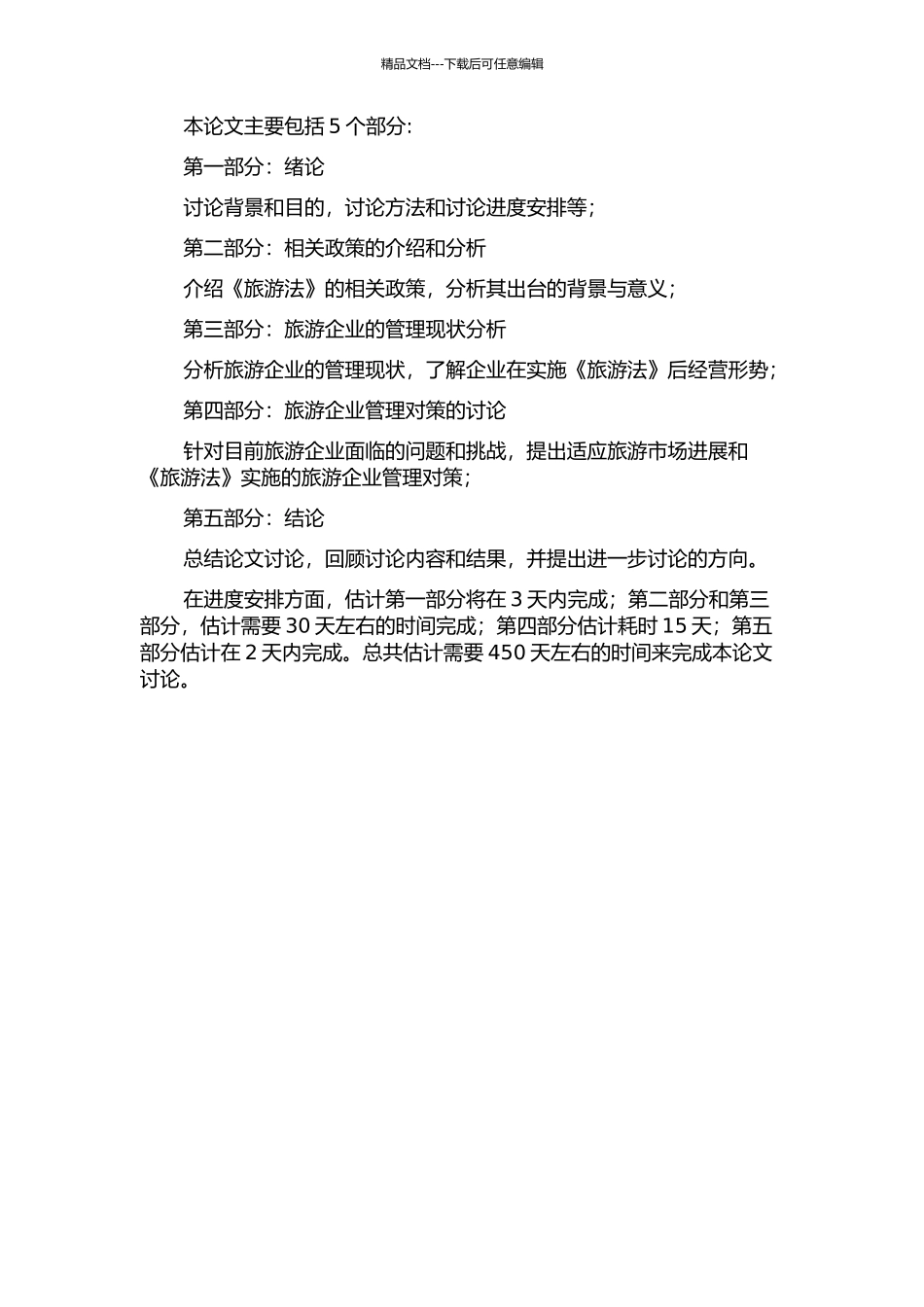 精品文档---下载后可任意编辑

本论文主要包括 5 个部分:

第一部分：绪论

讨论背景和目的，讨论方法和讨论进度安排等；

第二部分：相关政策的介绍和分析

介绍《旅游法》的相关政策，分析其出台的背景与意义；

第三部分：旅游企业的管理现状分析

分析旅游企业的管理现状，了解企业在实施《旅游法》后经营形势；

第四部分：旅游企业管理对策的讨论

针对目前旅游企业面临的问题和挑战，提出适应旅游市场进展和《旅游法》实施的旅游企业管理对策；

第五部分：结论

总结论文讨论，回顾讨论内容和结果，并提出进一步讨论的方向。

在进度安排方面，估计第一部分将在 3 天内完成；第二部分和第三部分，估计需要 30 天左右的时间完成；第四部分估计耗时 15 天；第五部分估计在 2 天内完成。总共估计需要 450 天左右的时间来完成本论文讨论。